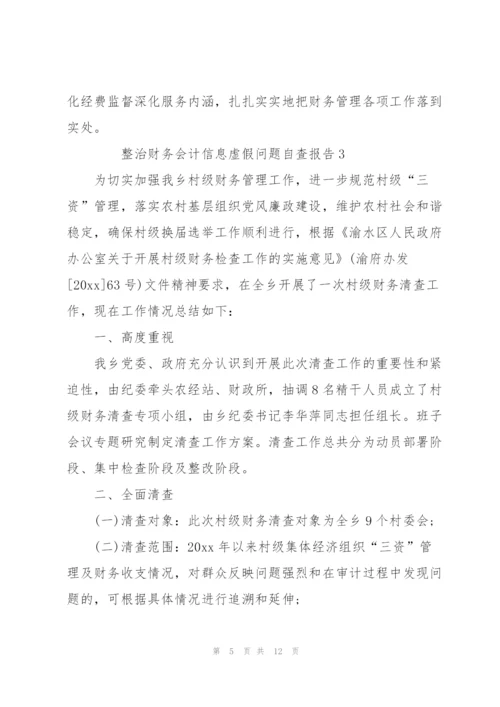 化经费监督深化服务内涵，扎扎实实地把财务管理各项工作落到实处。

整治财务会计信息虚假问题自查报告 3

为切实加强我乡村级财务管理工作，进一步规范村级“三资”管理，落实农村基层组织党风廉政建设，维护农村社会和谐稳定，确保村级换届选举工作顺利进行，根据《渝水区人民政府办公室关于开展村级财务检查工作的实施意见》(渝府办发[20xx]63 号)文件精神要求，在全乡开展了一次村级财务清查工作，现在工作情况总结如下：

一、高度重视

我乡党委、政府充分认识到开展此次清查工作的重要性和紧迫性，由纪委牵头农经站、财政所，抽调 8 名精干人员成立了村级财务清查专项小组，由乡纪委书记李华萍同志担任组长。班子会议专题研究制定清查工作方案。清查工作总共分为动员部署阶段、集中检查阶段及整改阶段。

二、全面清查

(一)清查对象：此次村级财务清查对象为全乡 9 个村委会；

(二)清查范围：20xx 年以来村级集体经济组织“三资”管理及财务收支情况，对群众反映问题强烈和在审计过程中发现问题的，可根据具体情况进行追溯和延伸；

第 5 页 共 12 页